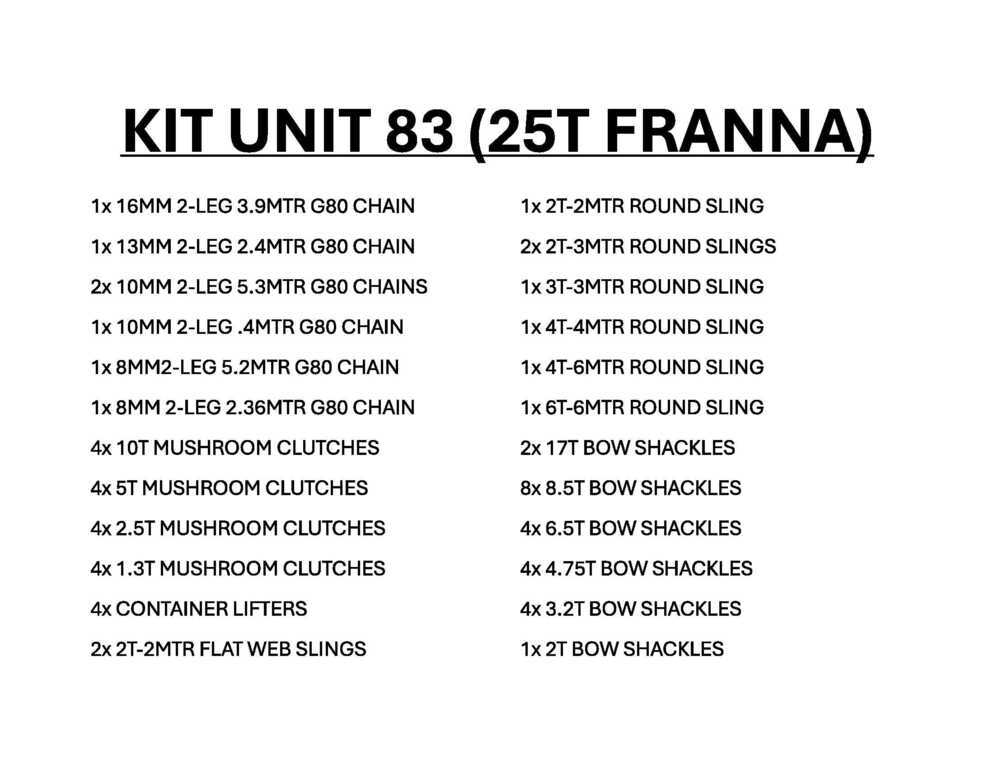 KIT UNIT 83 (25T FRANNA)

1x 16MM 2-LEG 3.9MTR G80 CHAIN
1x 13MM 2-LEG 2.4MTR G80 CHAIN
2x 10MM 2-LEG 5.3MTR G80 CHAINS
1x 10MM 2-LEG .4MTR G80 CHAIN
1x 8MM2-LEG 5.2MTR G80 CHAIN
1x 8MM 2-LEG 2.36MTR G80 CHAIN
4x 10T MUSHROOM CLUTCHES
4x 5T MUSHROOM CLUTCHES
4x 2.5T MUSHROOM CLUTCHES
4x 1.3T MUSHROOM CLUTCHES
4x CONTAINER LIFTERS
2x 2T-2MTR FLAT WEB SLINGS

1x 2T-2MTR ROUND SLING
2x 2T-3MTR ROUND SLINGS
1x 3T-3MTR ROUND SLING
1x 4T-4MTR ROUND SLING
1x 4T-6MTR ROUND SLING
1x 6T-6MTR ROUND SLING
2x 17T BOW SHACKLES
8x 8.5T BOW SHACKLES
4x 6.5T BOW SHACKLES
4x 4.75T BOW SHACKLES
4x 3.2T BOW SHACKLES
1x 2T BOW SHACKLES